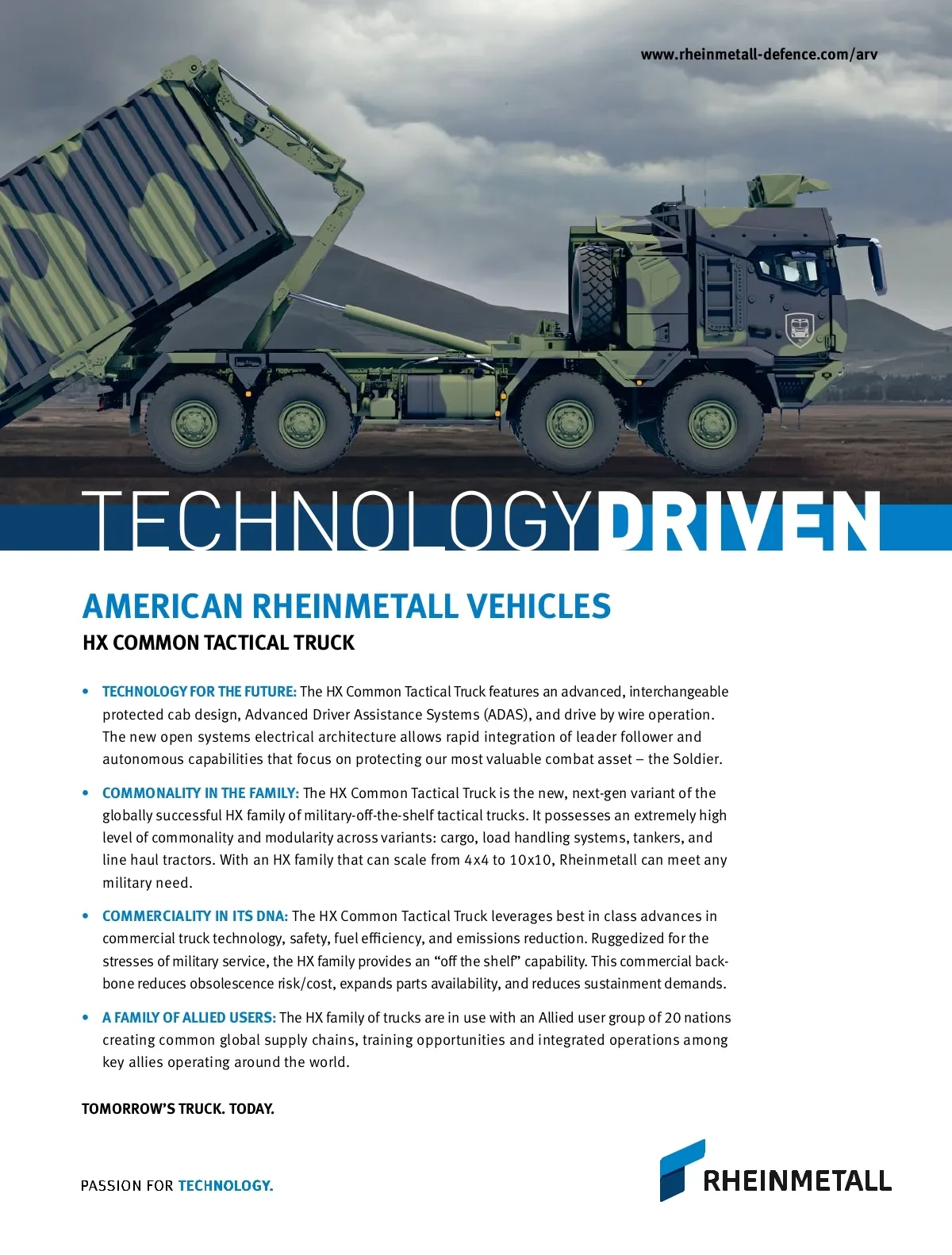 www.rheinmetall-defence.com/arv

TECHNOLOGYDRIVEN

AMERICAN RHEINMETALL VEHICLES

HX COMMON TACTICAL TRUCK

• TECHNOLOGY FOR THE FUTURE: The HX Common Tactical Truck features an advanced, interchangeable protected cab design, Advanced Driver Assistance Systems (ADAS), and drive by wire operation. The new open systems electrical architecture allows rapid integration of leader follower and autonomous capabilities that focus on protecting our most valuable combat asset – the Soldier.

• COMMONALITY IN THE FAMILY: The HX Common Tactical Truck is the new, next-gen variant of the globally successful HX family of military-off-the-shelf tactical trucks. It possesses an extremely high level of commonality and modularity across variants: cargo, load handling systems, tankers, and line haul tractors. With an HX family that can scale from 4x4 to 10x10, Rheinmetall can meet any military need.

• COMMERCIALITY IN ITS DNA: The HX Common Tactical Truck leverages best in class advances in commercial truck technology, safety, fuel efficiency, and emissions reduction. Ruggedized for the stresses of military service, the HX family provides an “off the shelf” capability. This commercial backbone reduces obsolescence risk/cost, expands parts availability, and reduces sustainment demands.

• A FAMILY OF ALLIED USERS: The HX family of trucks are in use with an Allied user group of 20 nations creating common global supply chains, training opportunities and integrated operations among key allies operating around the world.

TOMORROW’S TRUCK. TODAY.

PASSION FOR TECHNOLOGY.

RHEINMETALL